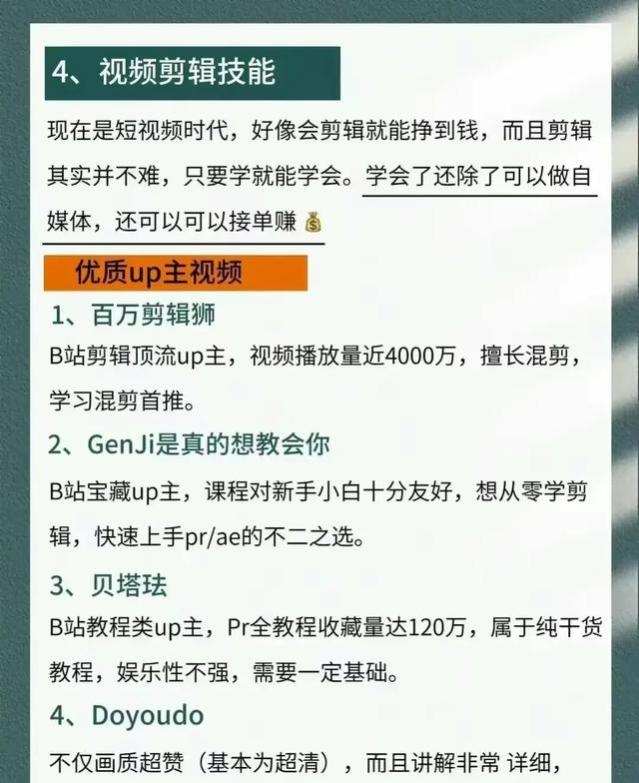 4、视频剪辑技能

现在是短视频时代，好像会剪辑就能挣到钱，而且剪辑其实并不难，只要学就能学会。学会了还除了可以做自媒体，还可以可以接单赚💰

优质up主视频

1、百万剪辑狮

B站剪辑顶流up主，视频播放量近4000万，擅长混剪，学习混剪首推。

2、GenJi是真的想教会你

B站宝藏up主，课程对新手小白十分友好，想从零学剪辑，快速上手pr/ae的不二之选。

3、贝塔珐

B站教程类up主，Pr全教程收藏量达120万，属于纯干货教程，娱乐性不强，需要一定基础。

4、Doyoudo

不仅画质超赞（基本为超清），而且讲解非常 详细，